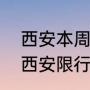 西安本周
西安限行